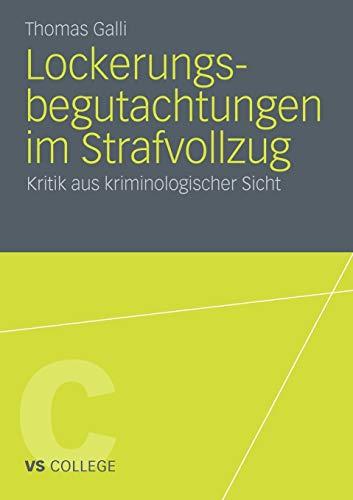 Thomas Galli

Lockerungsbegutachtungen im Strafvollzug

Kritik aus kriminologischer Sicht

C

VS COLLEGE